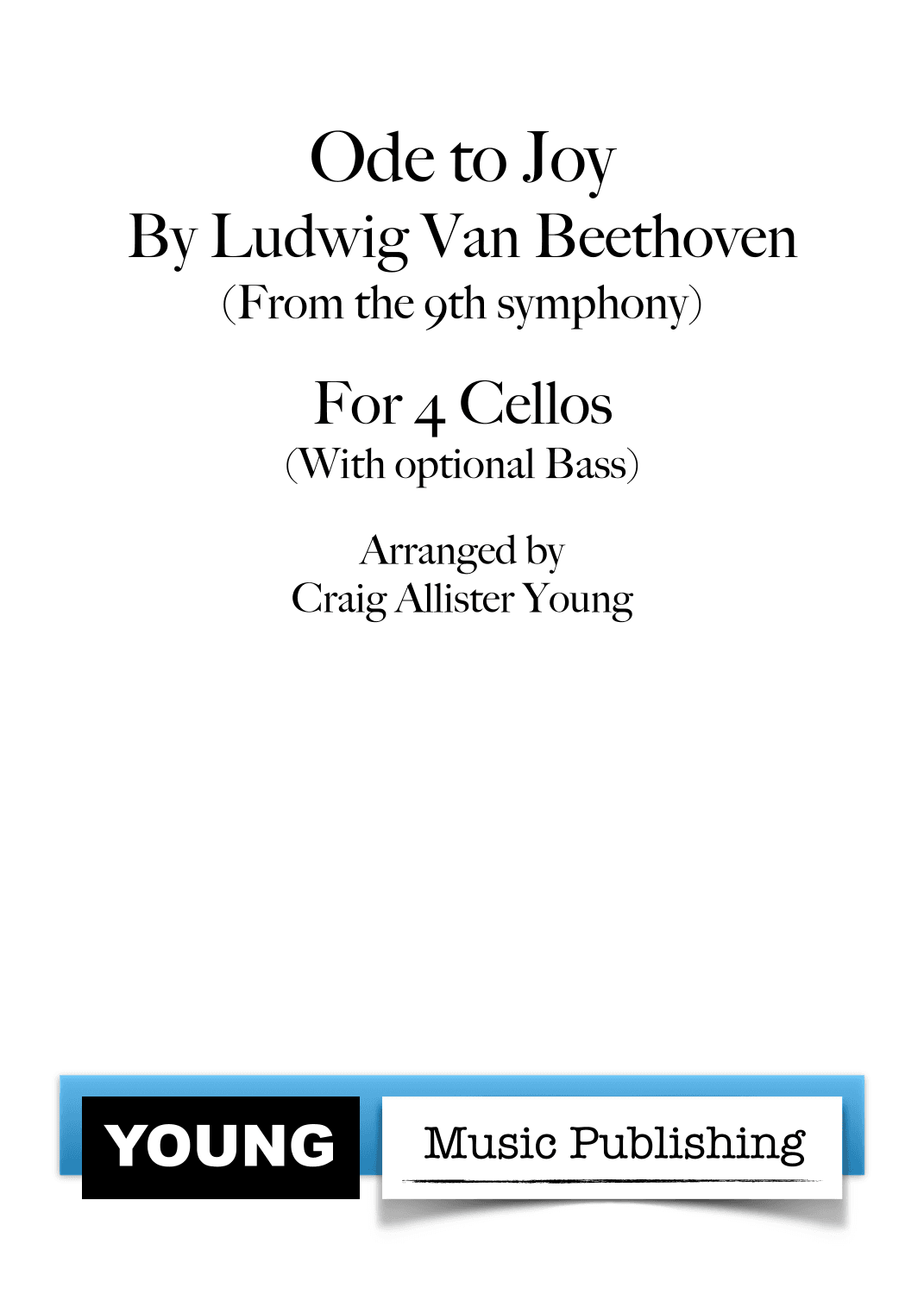 Ode to Joy
By Ludwig Van Beethoven
(From the 9th symphony)

For 4 Cellos
(With optional Bass)

Arranged by
Craig Allister Young

YOUNG Music Publishing